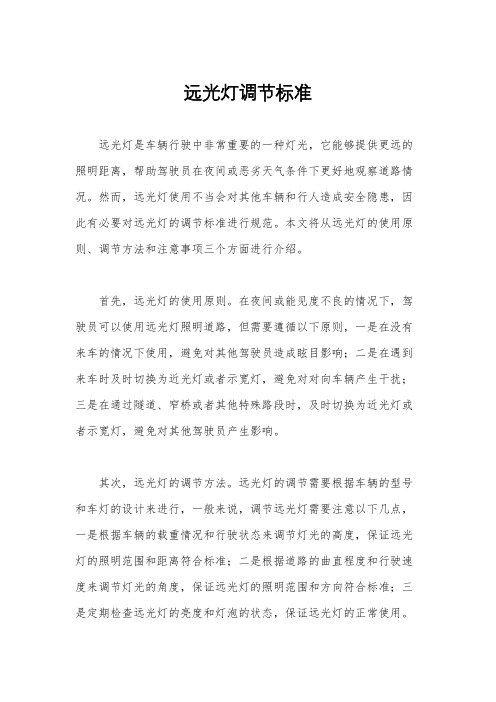 远光灯调节标准

远光灯是车辆行驶中非常重要的一种灯光，它能够提供更远的照明距离，帮助驾驶员在夜间或恶劣天气条件下更好地观察道路情况。然而，远光灯使用不当会对其他车辆和行人造成安全隐患，因此有必要对远光灯的调节标准进行规范。本文将从远光灯的使用原则、调节方法和注意事项三个方面进行介绍。

首先，远光灯的使用原则。在夜间或能见度不良的情况下，驾驶员可以使用远光灯照明道路，但需要遵循以下原则，一是在没有来车的情况下使用，避免对其他驾驶员造成眩目影响；二是在遇到来车时及时切换为近光灯或者示宽灯，避免对对向车辆产生干扰；三是在通过隧道、窄桥或者其他特殊路段时，及时切换为近光灯或者示宽灯，避免对其他驾驶员产生影响。

其次，远光灯的调节方法。远光灯的调节需要根据车辆的型号和车灯的设计来进行，一般来说，调节远光灯需要注意以下几点，一是根据车辆的载重情况和行驶状态来调节灯光的高度，保证远光灯的照明范围和距离符合标准；二是根据道路的曲直程度和行驶速度来调节灯光的角度，保证远光灯的照明范围和方向符合标准；三是定期检查远光灯的亮度和灯泡的状态，保证远光灯的正常使用。